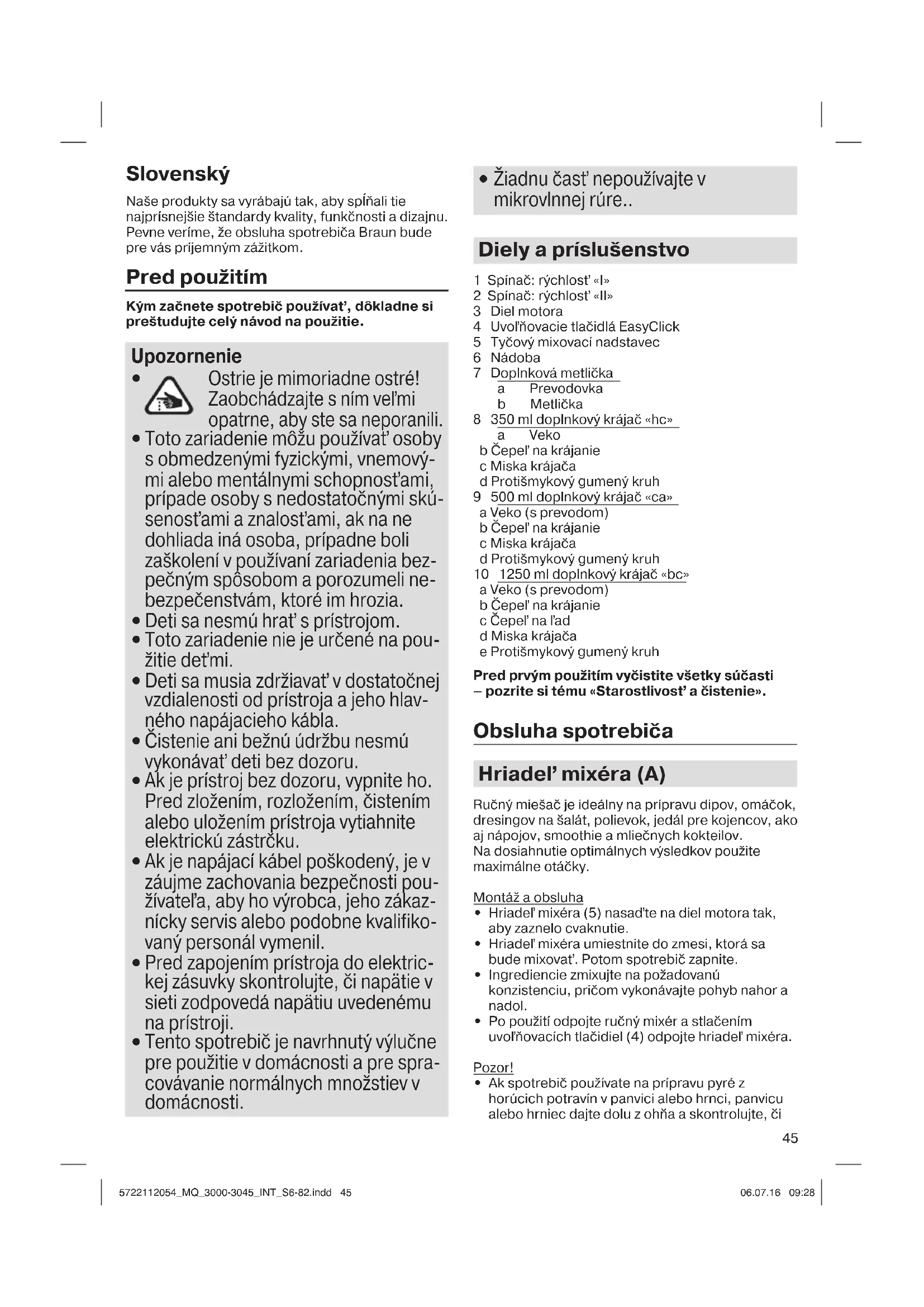 Slovenský

Naše produkty sa vyrábajú tak, aby spĺňali tie najprísnejšie štandardy kvality, funkčnosti a dizajnu. Pevne veríme, že obsluha spotrebiča Braun bude pre vás príjemným zážitkom.

Pred použitím

Kým začnete spotrebič používať, dôkladne si preštudujte celý návod na použitie.

Upozornenie

• Ostrie je mimoriadne ostré! Zaobchádzajte s ním veľmi opatrne, aby ste sa neporanili.
• Toto zariadenie môžu používať osoby s obmedzenými fyzickými, vnemovými alebo mentálnymi schopnosťami, prípade osoby s nedostatočnými skúsenosťami a znalosťami, ak na ne dohliada iná osoba, prípadne boli zaškolení v používaní zariadenia bezpečným spôsobom a porozumeli nebezpečenstvám, ktoré im hrozia.
• Deti sa nesmú hrať s prístrojom.
• Toto zariadenie nie je určené na použitie deťmi.
• Deti sa musia zdržiavať v dostatočnej vzdialenosti od prístroja a jeho hlavného napájacieho kábla.
• Čistenie ani bežnú údržbu nesmú vykonávať deti bez dozoru.
• Ak je prístroj bez dozoru, vypnite ho. Pred zložením, rozložením, čistením alebo uložením prístroja vytiahnite elektrickú zástrčku.
• Ak je napájací kábel poškodený, je v záujme zachovania bezpečnosti používateľa, aby ho výrobca, jeho zákaznícky servis alebo podobne kvalifikovaný personál vymenil.
• Pred zapojením prístroja do elektrickej zásuvky skontrolujte, či napätie v sieti zodpovedá napätiu uvedenému na prístroji.
• Tento spotrebič je navrhnutý výlučne pre použitie v domácnosti a pre spracovávanie normálnych množstiev v domácnosti.

• Žiadnu časť nepoužívajte v mikrovlnnej rúre..

Diely a príslušenstvo

1 Spínač: rýchlosť «I»
2 Spínač: rýchlosť «II»
3 Diel motora
4 Uvoľňovacie tlačidlá EasyClick
5 Tyčový mixovací nadstavec
6 Nádoba
7 Doplnková metlička
a Prevodovka
b Metlička
8 350 ml doplnkový krájač «hc»
a Veko
b Čepeľ na krájanie
c Miska krájača
d Protišmykový gumený kruh
9 500 ml doplnkový krájač «ca»
a Veko (s prevodom)
b Čepeľ na krájanie
c Miska krájača
d Protišmykový gumený kruh
10 1250 ml doplnkový krájač «bc»
a Veko (s prevodom)
b Čepeľ na krájanie
c Čepeľ na ľad
d Miska krájača
e Protišmykový gumený kruh

Pred prvým použitím vyčistite všetky súčasti – pozrite si tému «Starostlivosť a čistenie».

Obsluha spotrebiča

Hriadeľ mixéra (A)

Ručný miešač je ideálny na prípravu dipov, omáčok, dresingov na šalát, polievok, jedál pre kojencov, ako aj nápojov, smoothie a mliečnych kokteilov.
Na dosiahnutie optimálnych výsledkov použite maximálne otáčky.

Montáž a obsluha
• Hriadeľ mixéra (5) nasaďte na diel motora tak, aby zaznelo cvaknutie.
• Hriadeľ mixéra umiestnite do zmesi, ktorá sa bude mixovať. Potom spotrebič zapnite.
• Ingrediencie zmixujte na požadovanú konzistenciu, pričom vykonávajte pohyb nahor a nadol.
• Po použití odpojte ručný mixér a stlačením uvoľňovacích tlačidiel (4) odpojte hriadeľ mixéra.

Pozor!
• Ak spotrebič používate na prípravu pyré z horúcich potravín v panvici alebo hrnci, panvicu alebo hrniec dajte dolu z ohňa a skontrolujte, či

45

5722112054_MQ_3000-3045_INT_S6-82.indd 45 06.07.16 09:28